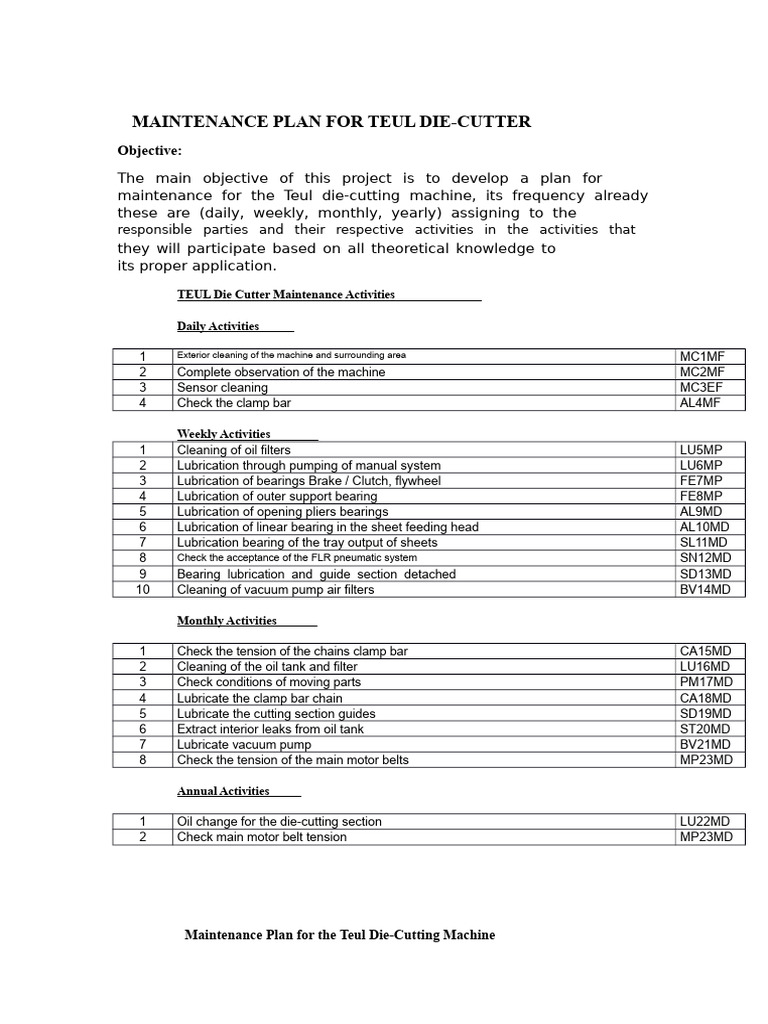 MAINTENANCE PLAN FOR TEUL DIE-CUTTER

Objective:

The main objective of this project is to develop a plan for maintenance for the Teul die-cutting machine, its frequency already these are (daily, weekly, monthly, yearly) assigning to the responsible parties and their respective activities in the activities that they will participate based on all theoretical knowledge to its proper application.

TEUL Die Cutter Maintenance Activities

Daily Activities

| 1 | Exterior cleaning of the machine and surrounding area | MC1MF |
|---|---|---|
| 2 | Complete observation of the machine | MC2MF |
| 3 | Sensor cleaning | MC3EF |
| 4 | Check the clamp bar | AL4MF |

Weekly Activities

| 1 | Cleaning of oil filters | LU5MP |
|---|---|---|
| 2 | Lubrication through pumping of manual system | LU6MP |
| 3 | Lubrication of bearings Brake / Clutch, flywheel | FE7MP |
| 4 | Lubrication of outer support bearing | FE8MP |
| 5 | Lubrication of opening pliers bearings | AL9MD |
| 6 | Lubrication of linear bearing in the sheet feeding head | AL10MD |
| 7 | Lubrication bearing of the tray output of sheets | SL11MD |
| 8 | Check the acceptance of the FLR pneumatic system | SN12MD |
| 9 | Bearing lubrication and guide section detached | SD13MD |
| 10 | Cleaning of vacuum pump air filters | BV14MD |

Monthly Activities

| 1 | Check the tension of the chains clamp bar | CA15MD |
|---|---|---|
| 2 | Cleaning of the oil tank and filter | LU16MD |
| 3 | Check conditions of moving parts | PM17MD |
| 4 | Lubricate the clamp bar chain | CA18MD |
| 5 | Lubricate the cutting section guides | SD19MD |
| 6 | Extract interior leaks from oil tank | ST20MD |
| 7 | Lubricate vacuum pump | BV21MD |
| 8 | Check the tension of the main motor belts | MP23MD |

Annual Activities

| 1 | Oil change for the die-cutting section | LU22MD |
|---|---|---|
| 2 | Check main motor belt tension | MP23MD |

Maintenance Plan for the Teul Die-Cutting Machine